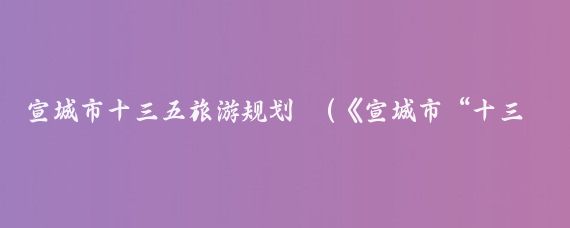 宣城市十三五旅游规划 （《宣城市“十三